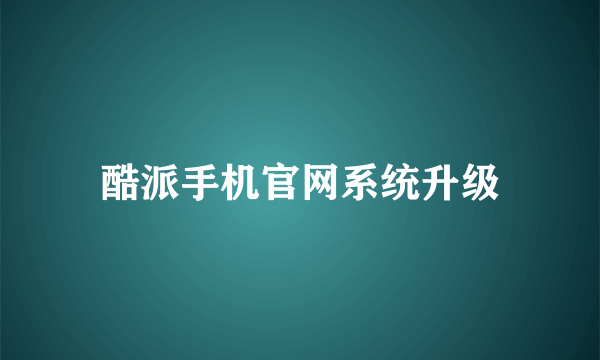 酷派手机官网系统升级